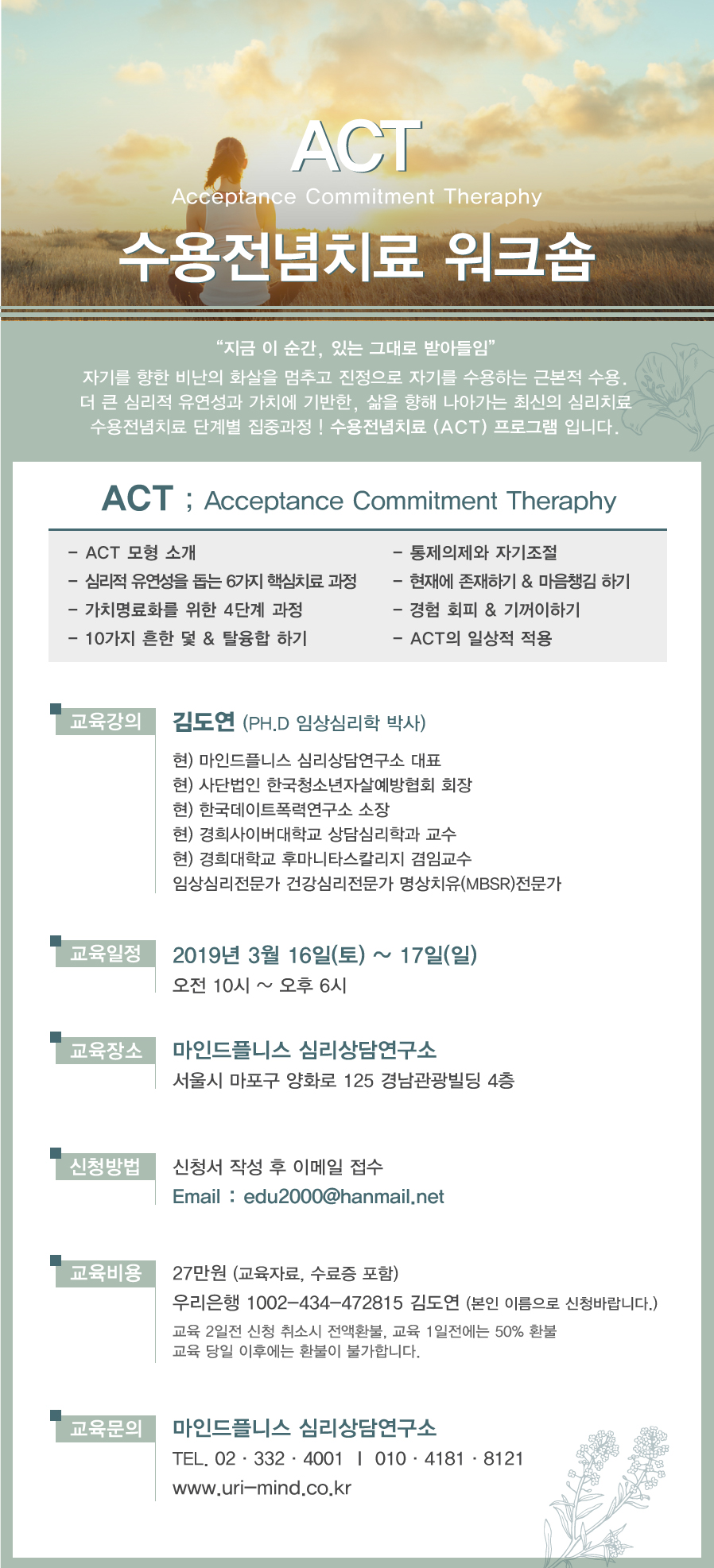 ACT
Acceptance Commitment Theraphy
수용전념치료 워크숍

"지금 이 순간, 있는 그대로 받아들임"
자기를 향한 비난의 화살을 멈추고 진정으로 자기를 수용하는 근본적 수용.
더 큰 심리적 유연성과 가치에 기반한, 삶을 향해 나아가는 최신의 심리치료
수용전념치료 단계별 집중과정 ! 수용전념치료 (ACT) 프로그램 입니다.

ACT ; Acceptance Commitment Theraphy

- ACT 모형 소개
- 심리적 유연성을 돕는 6가지 핵심치료 과정
- 가치명료화를 위한 4단계 과정
- 10가지 흔한 덫 & 탈융합 하기

- 통제의제와 자기조절
- 현재에 존재하기 & 마음챙김 하기
- 경험 회피 & 기꺼이하기
- ACT의 일상적 적용

교육강의
김도연 (PH.D 임상심리학 박사)
현) 마인드플니스 심리상담연구소 대표
현) 사단법인 한국청소년자살예방협회 회장
현) 한국데이트폭력연구소 소장
현) 경희사이버대학교 상담심리학과 교수
현) 경희대학교 후마니타스칼리지 겸임교수
임상심리전문가 건강심리전문가 명상치유(MBSR)전문가

교육일정
2019년 3월 16일(토) ~ 17일(일)
오전 10시 ~ 오후 6시

교육장소
마인드플니스 심리상담연구소
서울시 마포구 양화로 125 경남관광빌딩 4층

신청방법
신청서 작성 후 이메일 접수
Email : edu2000@hanmail.net

교육비용
27만원 (교육자료, 수료증 포함)
우리은행 1002-434-472815 김도연 (본인 이름으로 신청바랍니다.)
교육 2일전 신청 취소시 전액환불, 교육 1일전에는 50% 환불
교육 당일 이후에는 환불이 불가합니다.

교육문의
마인드플니스 심리상담연구소
TEL. 02 · 332 · 4001 | 010 · 4181 · 8121
www.uri-mind.co.kr